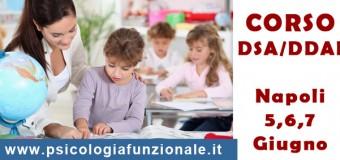 CORSO
DSA/DDAI

Napoli
5,6,7
Giugno

www.psicologiafunzionale.it